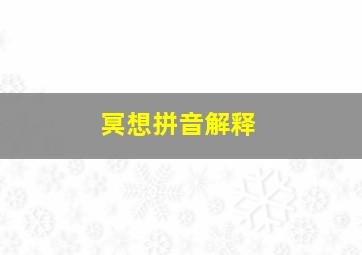 冥想拼音解释